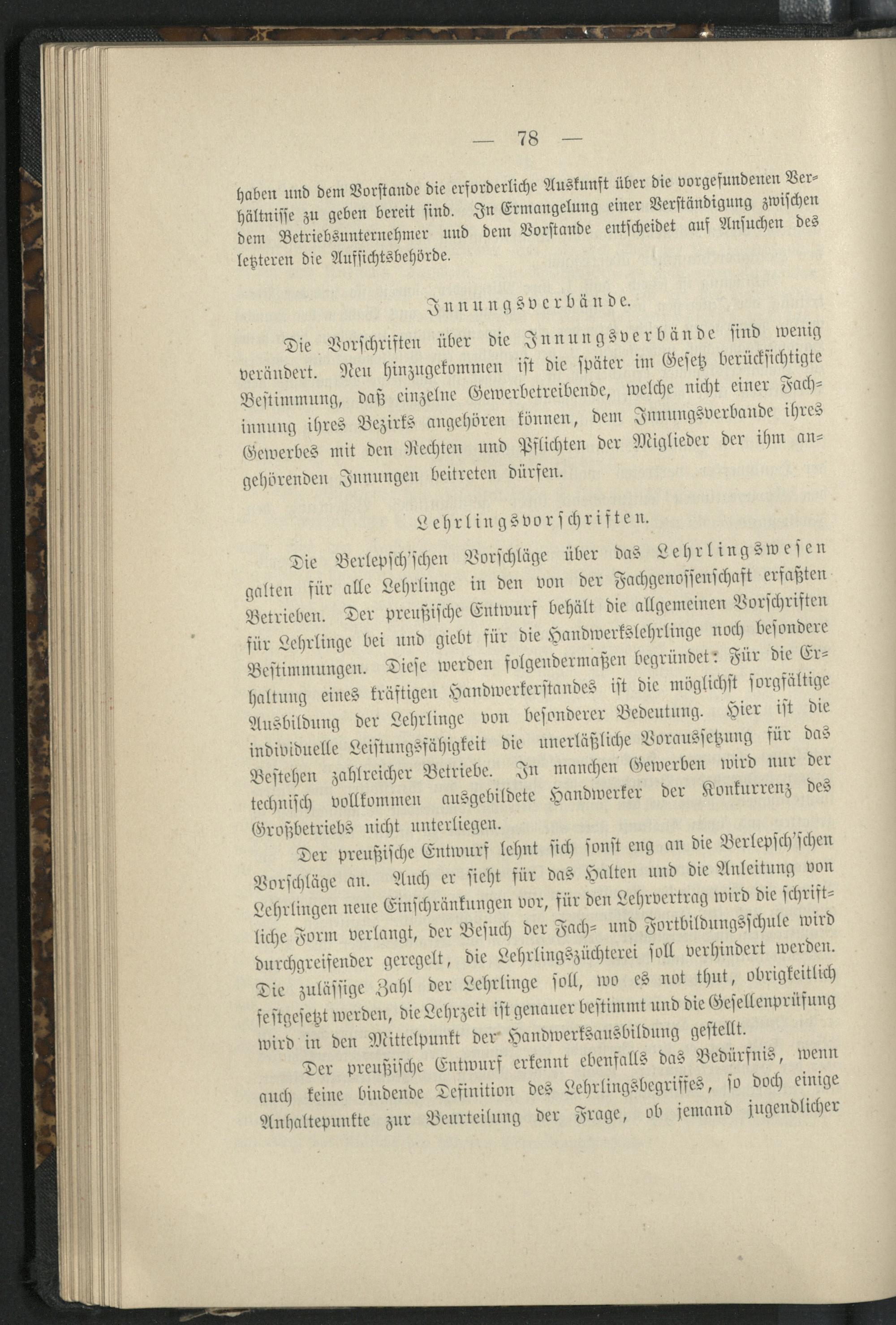 — 78 —

haben und dem Vorstande die erforderliche Auskunft über die vorgefundenen Verhältnisse zu geben bereit sind. In Ermangelung einer Verständigung zwischen dem Betriebsunternehmer und dem Vorstande entscheidet auf Ansuchen des letzteren die Aufsichtsbehörde.

Innungsverbände.

Die Vorschriften über die Innungsverbände sind wenig verändert. Neu hinzugekommen ist die später im Gesetz berücksichtigte Bestimmung, daß einzelne Gewerbetreibende, welche nicht einer Fachinnung ihres Bezirks angehören können, dem Innungsverbande ihres Gewerbes mit den Rechten und Pflichten der Miglieder der ihm angehörenden Innungen beitreten dürfen.

Lehrlingsvorschriften.

Die Berlepsch'schen Vorschläge über das Lehrlingswesen galten für alle Lehrlinge in den von der Fachgenossenschaft erfaßten Betrieben. Der preußische Entwurf behält die allgemeinen Vorschriften für Lehrlinge bei und giebt für die Handwerkslehrlinge noch besondere Bestimmungen. Diese werden folgendermaßen begründet: Für die Erhaltung eines kräftigen Handwerkerstandes ist die möglichst sorgfältige Ausbildung der Lehrlinge von besonderer Bedeutung. Hier ist die individuelle Leistungsfähigkeit die unerläßliche Voraussetzung für das Bestehen zahlreicher Betriebe. In manchen Gewerben wird nur der technisch vollkommen ausgebildete Handwerker der Konkurrenz des Großbetriebs nicht unterliegen.

Der preußische Entwurf lehnt sich sonst eng an die Berlepsch'schen Vorschläge an. Auch er sieht für das Halten und die Anleitung von Lehrlingen neue Einschränkungen vor, für den Lehrvertrag wird die schriftliche Form verlangt, der Besuch der Fach- und Fortbildungsschule wird durchgreifender geregelt, die Lehrlingszüchterei soll verhindert werden. Die zulässige Zahl der Lehrlinge soll, wo es not thut, obrigkeitlich festgesetzt werden, die Lehrzeit ist genauer bestimmt und die Gesellenprüfung wird in den Mittelpunkt der Handwerksausbildung gestellt.

Der preußische Entwurf erkennt ebenfalls das Bedürfnis, wenn auch keine bindende Definition des Lehrlingsbegriffes, so doch einige Anhaltepunkte zur Beurteilung der Frage, ob jemand jugendlicher